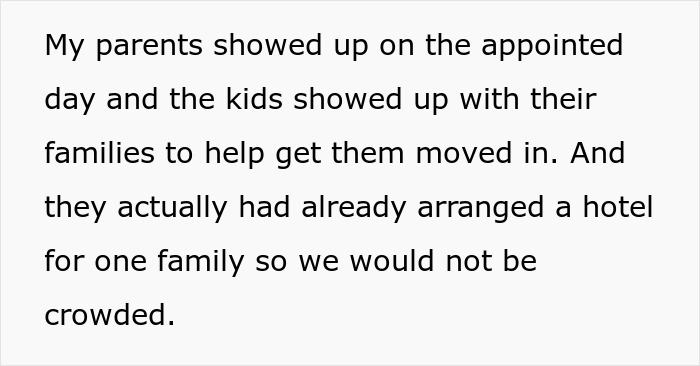 My parents showed up on the appointed day and the kids showed up with their families to help get them moved in. And they actually had already arranged a hotel for one family so we would not be crowded.